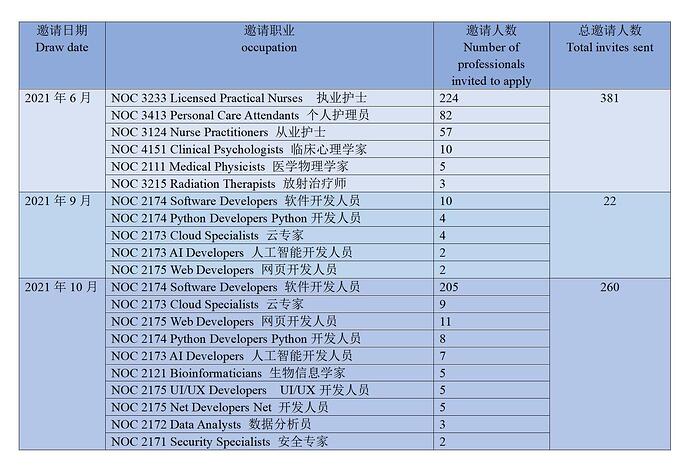 | 邀请日期 Draw date | 邀请职业 occupation | 邀请人数 Number of professionals invited to apply | 总邀请人数 Total invites sent |
|---|---|---|---|
| 2021 年 6 月 | NOC 3233 Licensed Practical Nurses 执业护士 | 224 | 381 |
| | NOC 3413 Personal Care Attendants 个人护理员 | 82 | |
| | NOC 3124 Nurse Practitioners 从业护士 | 57 | |
| | NOC 4151 Clinical Psychologists 临床心理学家 | 10 | |
| | NOC 2111 Medical Physicists 医学物理学家 | 5 | |
| | NOC 3215 Radiation Therapists 放射治疗师 | 3 | |
| 2021 年 9 月 | NOC 2174 Software Developers 软件开发人员 | 10 | 22 |
| | NOC 2174 Python Developers Python 开发人员 | 4 | |
| | NOC 2173 Cloud Specialists 云专家 | 4 | |
| | NOC 2173 AI Developers 人工智能开发人员 | 2 | |
| | NOC 2175 Web Developers 网页开发人员 | 2 | |
| 2021 年 10 月 | NOC 2174 Software Developers 软件开发人员 | 205 | 260 |
| | NOC 2173 Cloud Specialists 云专家 | 9 | |
| | NOC 2175 Web Developers 网页开发人员 | 11 | |
| | NOC 2174 Python Developers Python 开发人员 | 8 | |
| | NOC 2173 AI Developers 人工智能开发人员 | 7 | |
| | NOC 2121 Bioinformaticians 生物信息学家 | 5 | |
| | NOC 2175 UI/UX Developers UI/UX 开发人员 | 5 | |
| | NOC 2175 Net Developers Net 开发人员 | 5 | |
| | NOC 2172 Data Analysts 数据分析员 | 3 | |
| | NOC 2171 Security Specialists 安全专家 | 2 | |